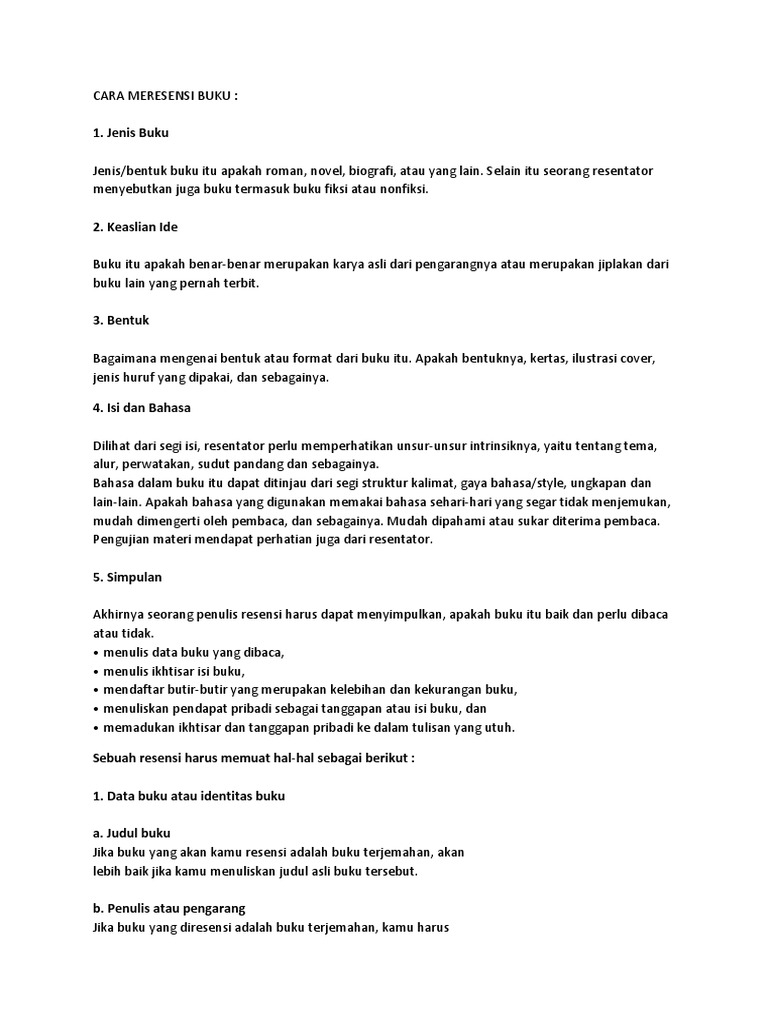 CARA MERESENSI BUKU :

1. Jenis Buku

Jenis/bentuk buku itu apakah roman, novel, biografi, atau yang lain. Selain itu seorang resentator menyebutkan juga buku termasuk buku fiksi atau nonfiksi.

2. Keaslian Ide

Buku itu apakah benar-benar merupakan karya asli dari pengarangnya atau merupakan jiplakan dari buku lain yang pernah terbit.

3. Bentuk

Bagaimana mengenai bentuk atau format dari buku itu. Apakah bentuknya, kertas, ilustrasi cover, jenis huruf yang dipakai, dan sebagainya.

4. Isi dan Bahasa

Dilihat dari segi isi, resentator perlu memperhatikan unsur-unsur intrinsiknya, yaitu tentang tema, alur, perwatakan, sudut pandang dan sebagainya.
Bahasa dalam buku itu dapat ditinjau dari segi struktur kalimat, gaya bahasa/style, ungkapan dan lain-lain. Apakah bahasa yang digunakan memakai bahasa sehari-hari yang segar tidak menjemukan, mudah dimengerti oleh pembaca, dan sebagainya. Mudah dipahami atau sukar diterima pembaca. Pengujian materi mendapat perhatian juga dari resentator.

5. Simpulan

Akhirnya seorang penulis resensi harus dapat menyimpulkan, apakah buku itu baik dan perlu dibaca atau tidak.
• menulis data buku yang dibaca,
• menulis ikhtisar isi buku,
• mendaftar butir-butir yang merupakan kelebihan dan kekurangan buku,
• menuliskan pendapat pribadi sebagai tanggapan atau isi buku, dan
• memadukan ikhtisar dan tanggapan pribadi ke dalam tulisan yang utuh.

Sebuah resensi harus memuat hal-hal sebagai berikut :

1. Data buku atau identitas buku

a. Judul buku
Jika buku yang akan kamu resensi adalah buku terjemahan, akan lebih baik jika kamu menuliskan judul asli buku tersebut.

b. Penulis atau pengarang
Jika buku yang diresensi adalah buku terjemahan, kamu harus